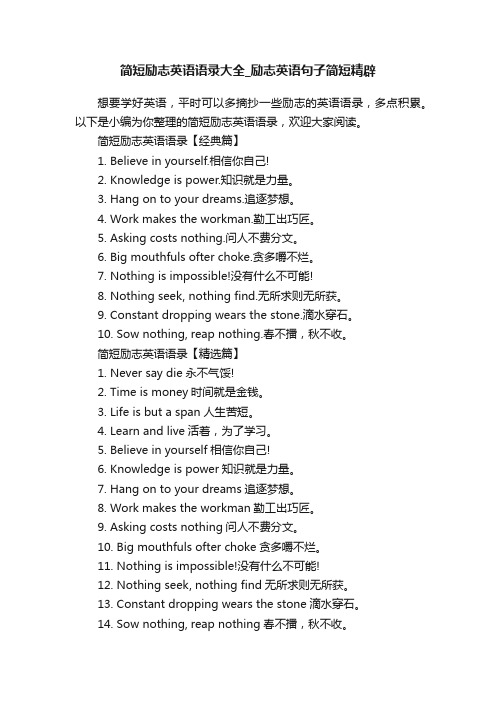 简短励志英语语录大全_励志英语句子简短精辟

想要学好英语，平时可以多摘抄一些励志的英语语录，多点积累。以下是小编为你整理的简短励志英语语录，欢迎大家阅读。

简短励志英语语录【经典篇】

1. Believe in yourself.相信你自己!

2. Knowledge is power.知识就是力量。

3. Hang on to your dreams.追逐梦想。

4. Work makes the workman.勤工出巧匠。

5. Asking costs nothing.问人不费分文。

6. Big mouthfuls ofter choke.贪多嚼不烂。

7. Nothing is impossible!没有什么不可能!

8. Nothing seek, nothing find.无所求则无所获。

9. Constant dropping wears the stone.滴水穿石。

10. Sow nothing, reap nothing.春不播，秋不收。

简短励志英语语录【精选篇】

1. Never say die 永不气馁!

2. Time is money 时间就是金钱。

3. Life is but a span 人生苦短。

4. Learn and live 活着，为了学习。

5. Believe in yourself 相信你自己!

6. Knowledge is power 知识就是力量。

7. Hang on to your dreams 追逐梦想。

8. Work makes the workman 勤工出巧匠。

9. Asking costs nothing 问人不费分文。

10. Big mouthfuls ofter choke 贪多嚼不烂。

11. Nothing is impossible!没有什么不可能!

12. Nothing seek, nothing find 无所求则无所获。

13. Constant dropping wears the stone 滴水穿石。

14. Sow nothing, reap nothing 春不播，秋不收。